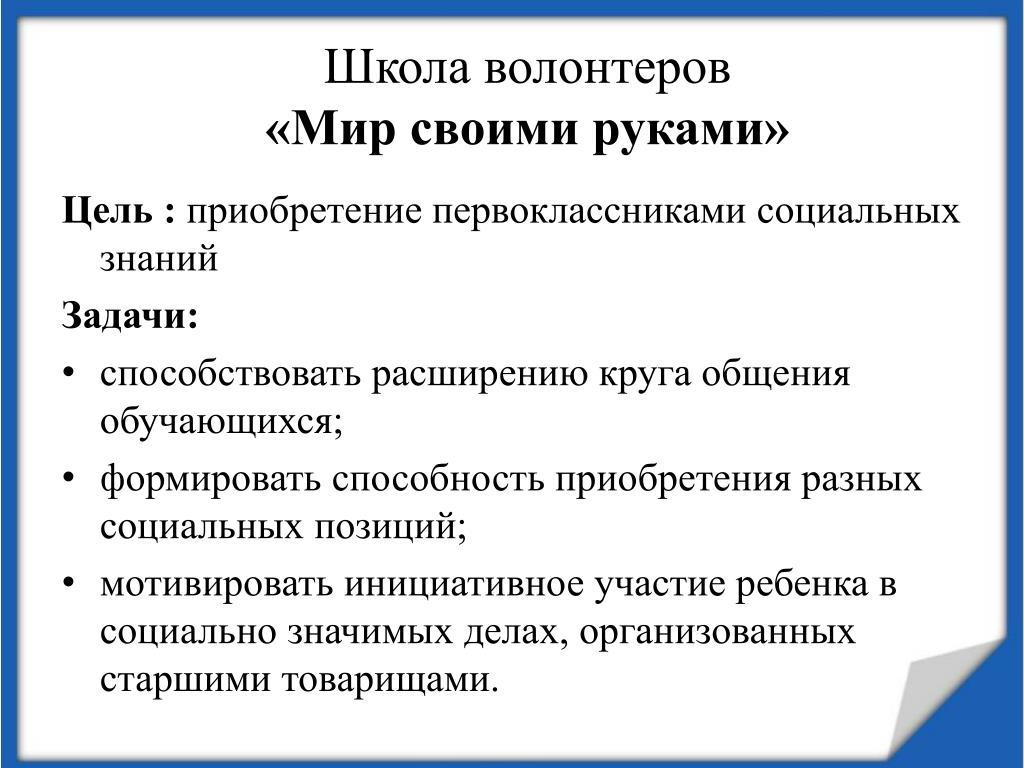 Школа волонтеров
«Мир своими руками»

Цель : приобретение первоклассниками социальных знаний

Задачи:

• способствовать расширению круга общения обучающихся;
• формировать способность приобретения разных социальных позиций;
• мотивировать инициативное участие ребенка в социально значимых делах, организованных старшими товарищами.